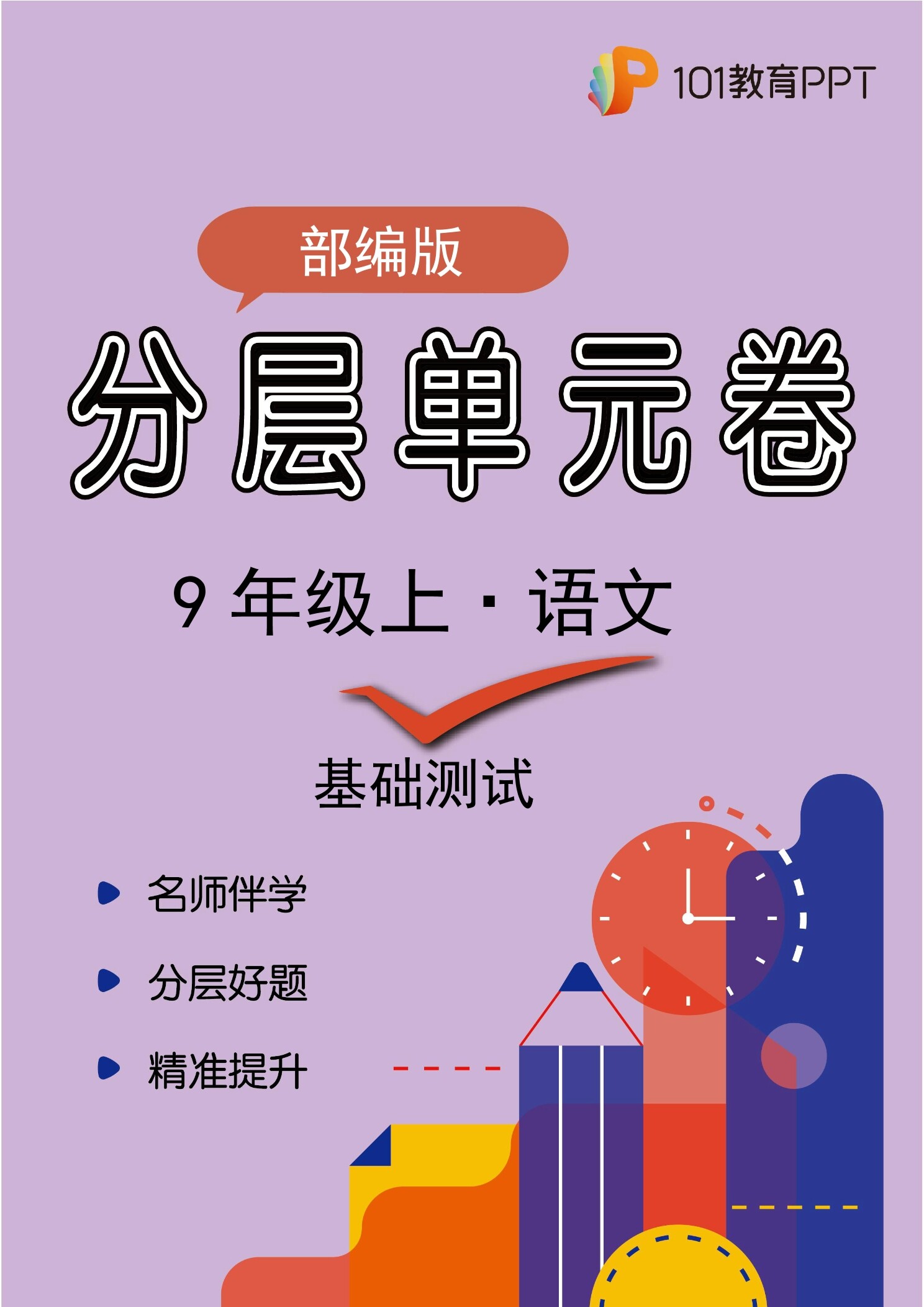 101教育PPT

部编版

分层单元卷

9 年级上 · 语文

基础测试

名师伴学

分层好题

精准提升